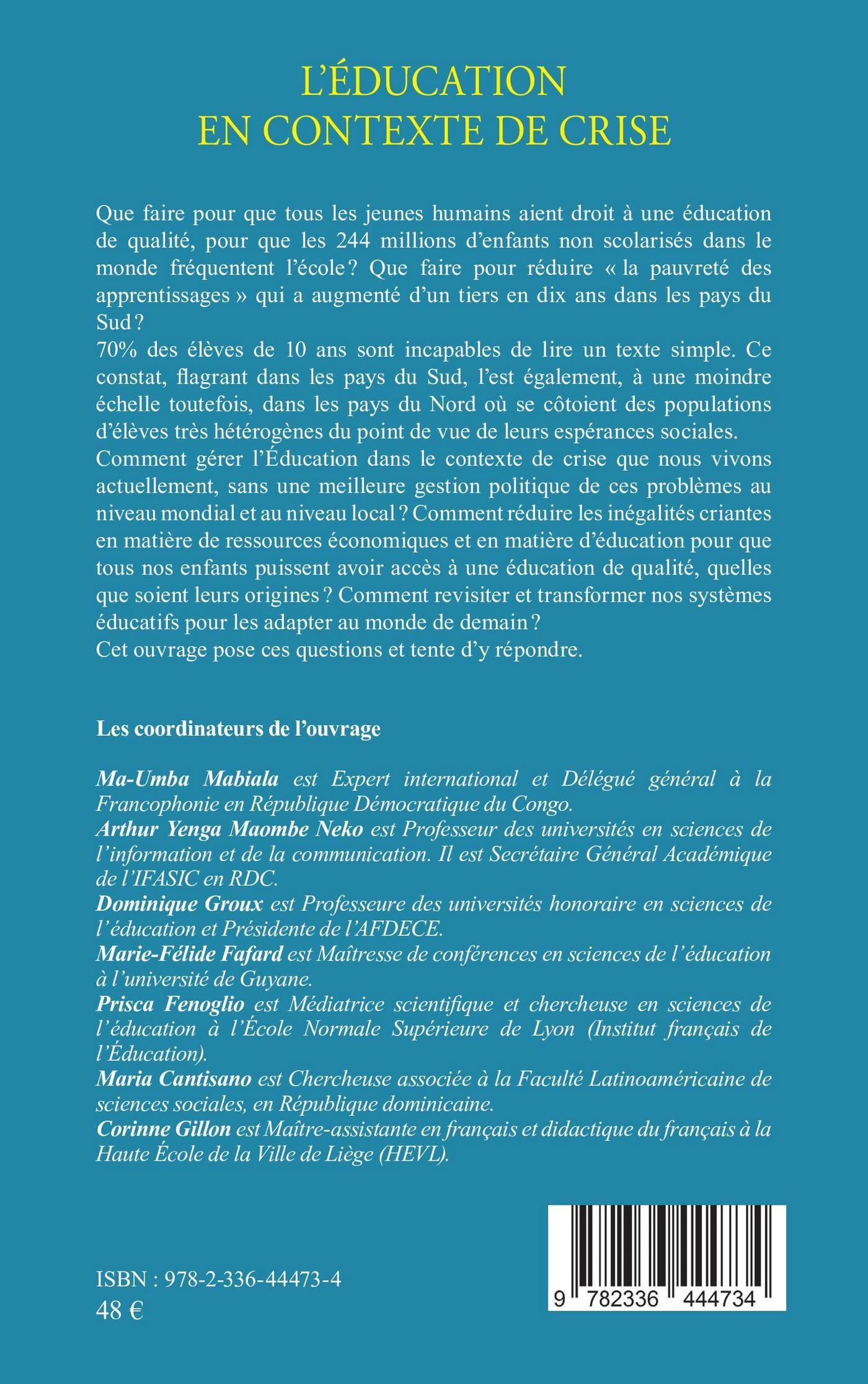 L'ÉDUCATION
EN CONTEXTE DE CRISE

Que faire pour que tous les jeunes humains aient droit à une éducation de qualité, pour que les 244 millions d'enfants non scolarisés dans le monde fréquentent l'école ? Que faire pour réduire « la pauvreté des apprentissages » qui a augmenté d'un tiers en dix ans dans les pays du Sud ?
70% des élèves de 10 ans sont incapables de lire un texte simple. Ce constat, flagrant dans les pays du Sud, l'est également, à une moindre échelle toutefois, dans les pays du Nord où se côtoient des populations d'élèves très hétérogènes du point de vue de leurs espérances sociales.
Comment gérer l'Éducation dans le contexte de crise que nous vivons actuellement, sans une meilleure gestion politique de ces problèmes au niveau mondial et au niveau local ? Comment réduire les inégalités criantes en matière de ressources économiques et en matière d'éducation pour que tous nos enfants puissent avoir accès à une éducation de qualité, quelles que soient leurs origines ? Comment revisiter et transformer nos systèmes éducatifs pour les adapter au monde de demain ?
Cet ouvrage pose ces questions et tente d'y répondre.

Les coordinateurs de l'ouvrage

Ma-Umba Mabiala est Expert international et Délégué général à la Francophonie en République Démocratique du Congo.
Arthur Yenga Maombe Neko est Professeur des universités en sciences de l'information et de la communication. Il est Secrétaire Général Académique de l'IFASIC en RDC.
Dominique Groux est Professeure des universités honoraire en sciences de l'éducation et Présidente de l'AFDECE.
Marie-Félide Fafard est Maîtresse de conférences en sciences de l'éducation à l'université de Guyane.
Prisca Fenoglio est Médiatrice scientifique et chercheuse en sciences de l'éducation à l'École Normale Supérieure de Lyon (Institut français de l'Éducation).
Maria Cantisano est Chercheuse associée à la Faculté Latinoaméricaine de sciences sociales, en République dominicaine.
Corinne Gillon est Maître-assistante en français et didactique du français à la Haute École de la Ville de Liège (HEVL).

ISBN : 978-2-336-44473-4
48 €

9 782336 444734